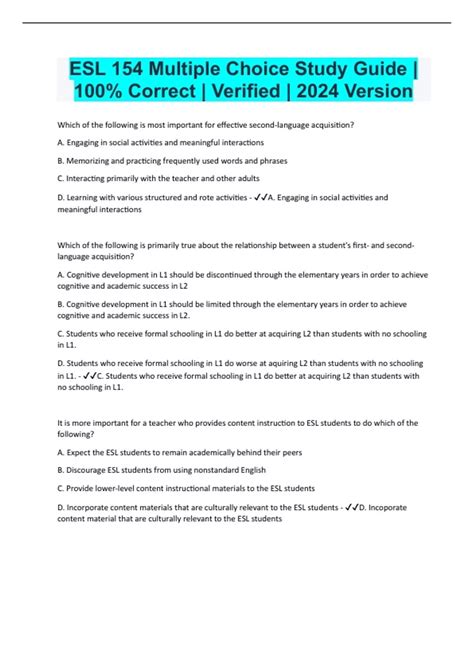 ESL 154 Multiple Choice Study Guide | 100% Correct | Verified | 2024 Version

Which of the following is most important for effective second-language acquisition?

A. Engaging in social activities and meaningful interactions

B. Memorizing and practicing frequently used words and phrases

C. Interacting primarily with the teacher and other adults

D. Learning with various structured and rote activities - ✓✓A. Engaging in social activities and meaningful interactions

Which of the following is primarily true about the relationship between a student's first- and second-language acquisition?

A. Cognitive development in L1 should be discontinued through the elementary years in order to achieve cognitive and academic success in L2

B. Cognitive development in L1 should be limited through the elementary years in order to achieve cognitive and academic success in L2.

C. Students who receive formal schooling in L1 do better at acquiring L2 than students with no schooling in L1.

D. Students who receive formal schooling in L1 do worse at aquiring L2 than students with no schooling in L1. - ✓✓C. Students who receive formal schooling in L1 do better at acquiring L2 than students with no schooling in L1.

It is more important for a teacher who provides content instruction to ESL students to do which of the following?

A. Expect the ESL students to remain academically behind their peers

B. Discourage ESL students from using nonstandard English

C. Provide lower-level content instructional materials to the ESL students

D. Incorporate content materials that are culturally relevant to the ESL students - ✓✓D. Incoporate content material that are culturally relevant to the ESL students